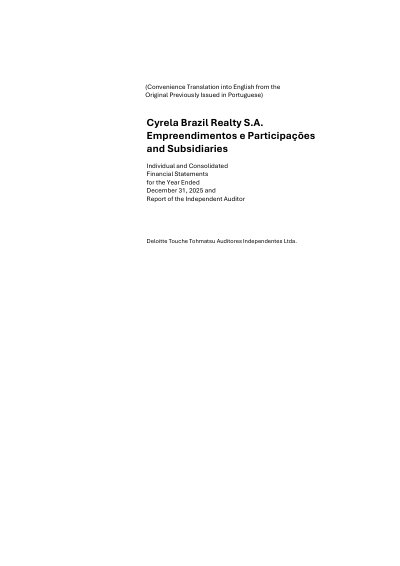 (Convenience Translation into English from the Original Previously Issued in Portuguese)

Cyrela Brazil Realty S.A.
Empreendimentos e Participações
and Subsidiaries

Individual and Consolidated
Financial Statements
for the Year Ended
December 31, 2025 and
Report of the Independent Auditor

Deloitte Touche Tohmatsu Auditores Independentes Ltda.